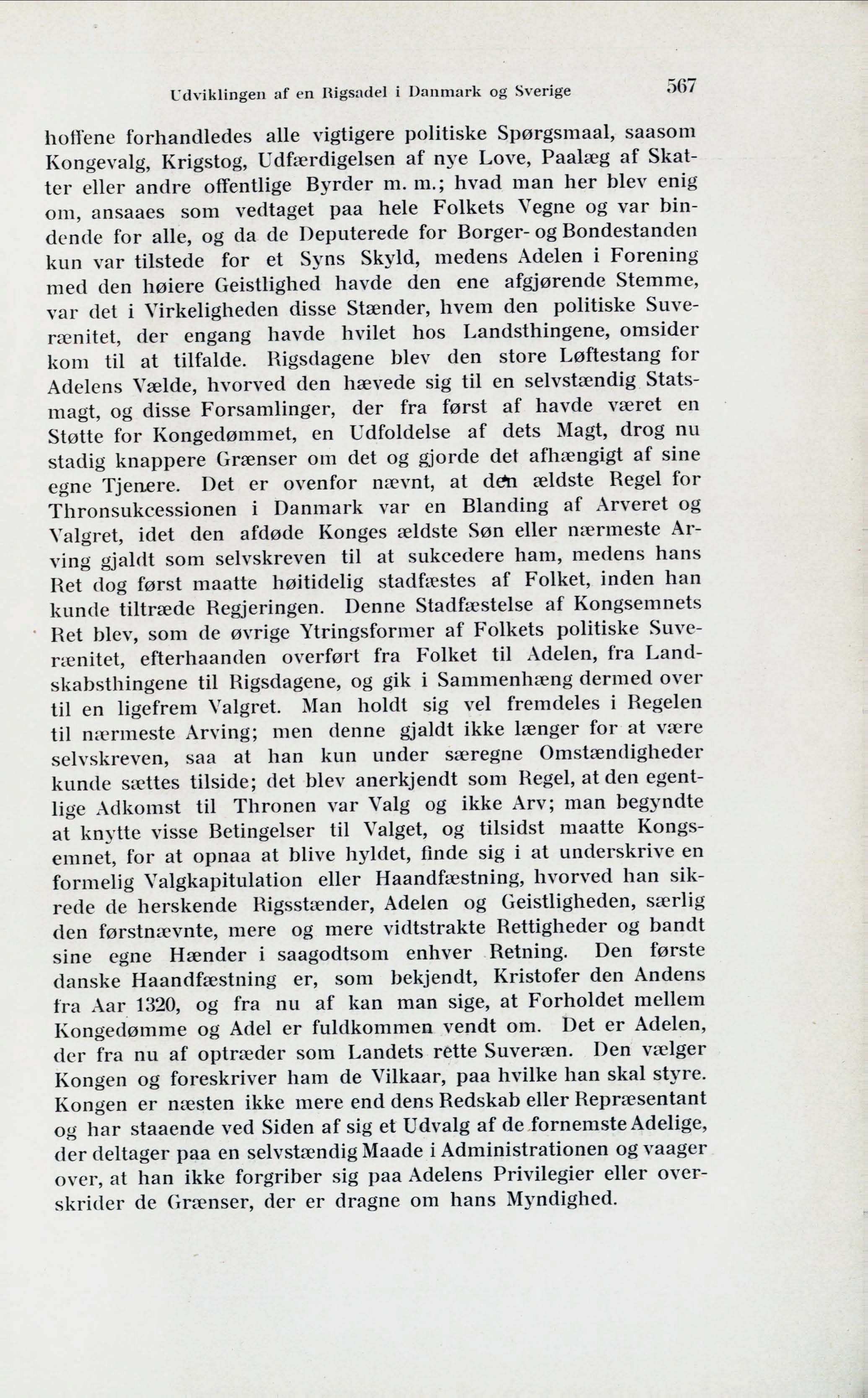 Udviklingen af en Rigsadel i Danmark og Sverige 567

hoffene forhandledes alle vigtigere politiske Spørgsmaal, saasom Kongevalg, Krigstog, Udfærdigelsen af nye Love, Paalæg af Skatter eller andre offentlige Byrder m. m.; hvad man her blev enig om, ansaaes som vedtaget paa hele Folkets Vegne og var bindende for alle, og da de Deputerede for Borger- og Bondestanden kun var tilstede for et Syns Skyld, medens Adelen i Forening med den høiere Geistlighed havde den ene afgjørende Stemme, var det i Virkeligheden disse Stænder, hvem den politiske Suverænitet, der engang havde hvilet hos Landsthingene, omsider kom til at tilfalde. Rigsdagene blev den store Løftestang for Adelens Vælde, hvorved den hævede sig til en selvstændig Statsmagt, og disse Forsamlinger, der fra først af havde været en Støtte for Kongedømmet, en Udfoldelse af dets Magt, drog nu stadig knappere Grænser om det og gjorde det afhængigt af sine egne Tjenere. Det er ovenfor nævnt, at den ældste Regel for Thronsukcessionen i Danmark var en Blanding af Arveret og Valgret, idet den afdøde Konges ældste Søn eller nærmeste Arving gjaldt som selvskreven til at sukcedere ham, medens hans Ret dog først maatte høitidelig stadfæstes af Folket, inden han kunde tiltræde Regjeringen. Denne Stadfæstelse af Kongsemnets Ret blev, som de øvrige Ytringsformer af Folkets politiske Suverænitet, efterhaanden overført fra Folket til Adelen, fra Landskabsthingene til Rigsdagene, og gik i Sammenhæng dermed over til en ligefrem Valgret. Man holdt sig vel fremdeles i Regelen til nærmeste Arving; men denne gjaldt ikke længer for at være selvskreven, saa at han kun under særegne Omstændigheder kunde sættes tilside; det blev anerkjendt som Regel, at den egentlige Adkomst til Thronen var Valg og ikke Arv; man begyndte at knytte visse Betingelser til Valget, og tilsidst maatte Kongsemnet, for at opnaa at blive hyldet, finde sig i at underskrive en formelig Valgkapitulation eller Haandfæstning, hvorved han sikrede de herskende Rigsstænder, Adelen og Geistligheden, særlig den førstnævnte, mere og mere vidtstrakte Rettigheder og bandt sine egne Hænder i saagodtsom enhver Retning. Den første danske Haandfæstning er, som bekjendt, Kristofer den Andens fra Aar 1320, og fra nu af kan man sige, at Forholdet mellem Kongedømme og Adel er fuldkommen vendt om. Det er Adelen, der fra nu af optræder som Landets rette Suveræn. Den vælger Kongen og foreskriver ham de Vilkaar, paa hvilke han skal styre. Kongen er næsten ikke mere end dens Redskab eller Repræsentant og har staaende ved Siden af sig et Udvalg af de fornemste Adelige, der deltager paa en selvstændig Maade i Administrationen og vaager over, at han ikke forgriber sig paa Adelens Privilegier eller overskrider de Grænser, der er dragne om hans Myndighed.